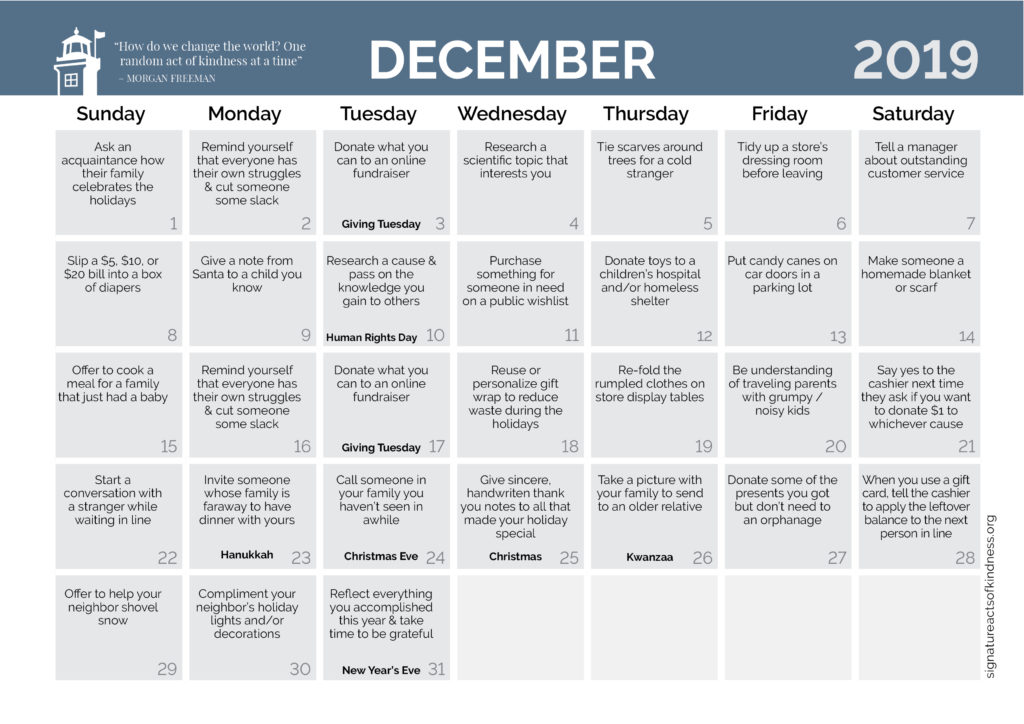 "How do we change the world? One random act of kindness at a time"
~ MORGAN FREEMAN

DECEMBER 2019

| Sunday | Monday | Tuesday | Wednesday | Thursday | Friday | Saturday |
|---|---|---|---|---|---|---|
| Ask an acquaintance how their family celebrates the holidays 1 | Remind yourself that everyone has their own struggles & cut someone some slack 2 | Donate what you can to an online fundraiser Giving Tuesday 3 | Research a scientific topic that interests you 4 | Tie scarves around trees for a cold stranger 5 | Tidy up a store's dressing room before leaving 6 | Tell a manager about outstanding customer service 7 |
| Slip a \$5, \$10, or \$20 bill into a box of diapers 8 | Give a note from Santa to a child you know 9 | Research a cause & pass on the knowledge you gain to others Human Rights Day 10 | Purchase something for someone in need on a public wishlist 11 | Donate toys to a children's hospital and/or homeless shelter 12 | Put candy canes on car doors in a parking lot 13 | Make someone a homemade blanket or scarf 14 |
| Offer to cook a meal for a family that just had a baby 15 | Remind yourself that everyone has their own struggles & cut someone some slack 16 | Donate what you can to an online fundraiser Giving Tuesday 17 | Reuse or personalize gift wrap to reduce waste during the holidays 18 | Re-fold the rumpled clothes on store display tables 19 | Be understanding of traveling parents with grumpy / noisy kids 20 | Say yes to the cashier next time they ask if you want to donate \$1 to whichever cause 21 |
| Start a conversation with a stranger while waiting in line 22 | Invite someone whose family is faraway to have dinner with yours Hanukkah 23 | Call someone in your family you haven't seen in awhile Christmas Eve 24 | Give sincere, handwriten thank you notes to all that made your holiday special Christmas 25 | Take a picture with your family to send to an older relative Kwanzaa 26 | Donate some of the presents you got but don't need to an orphanage 27 | When you use a gift card, tell the cashier to apply the leftover balance to the next person in line 28 |
| Offer to help your neighbor shovel snow 29 | Compliment your neighbor's holiday lights and/or decorations 30 | Reflect everything you accomplished this year & take time to be grateful New Year's Eve 31 | | | | |

signatureactsofkindness.org